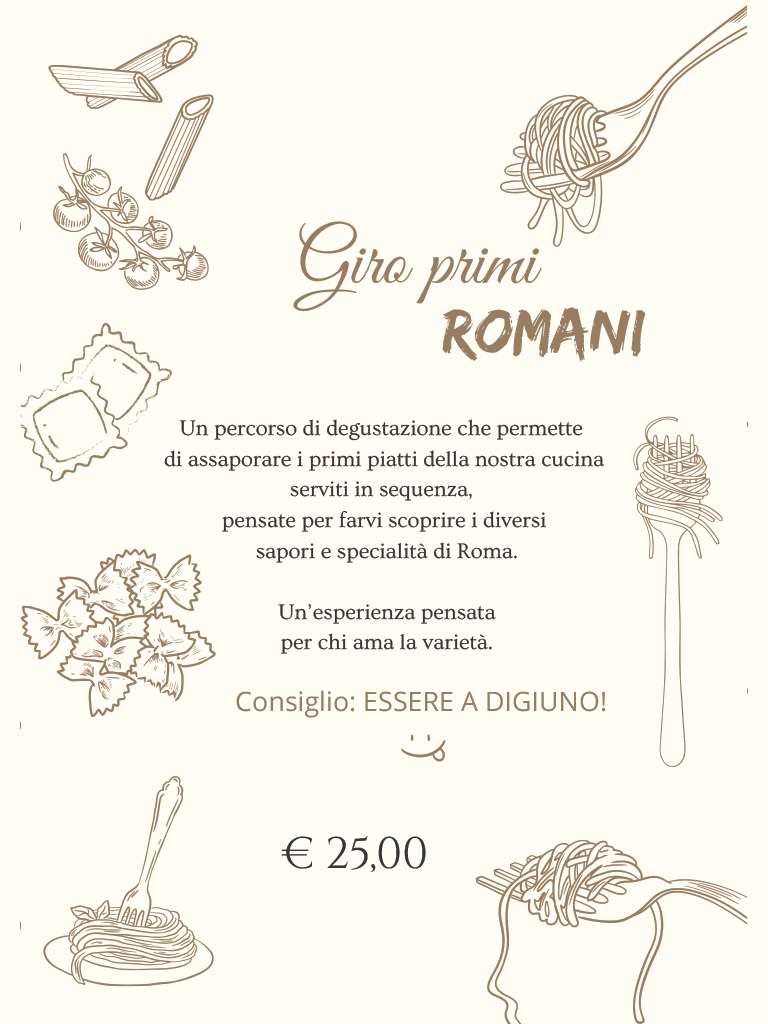 Giro primi
ROMANI

Un percorso di degustazione che permette di assaporare i primi piatti della nostra cucina serviti in sequenza, pensate per farvi scoprire i diversi sapori e specialità di Roma.

Un'esperienza pensata per chi ama la varietà.

Consiglio: ESSERE A DIGIUNO!

€ 25,00